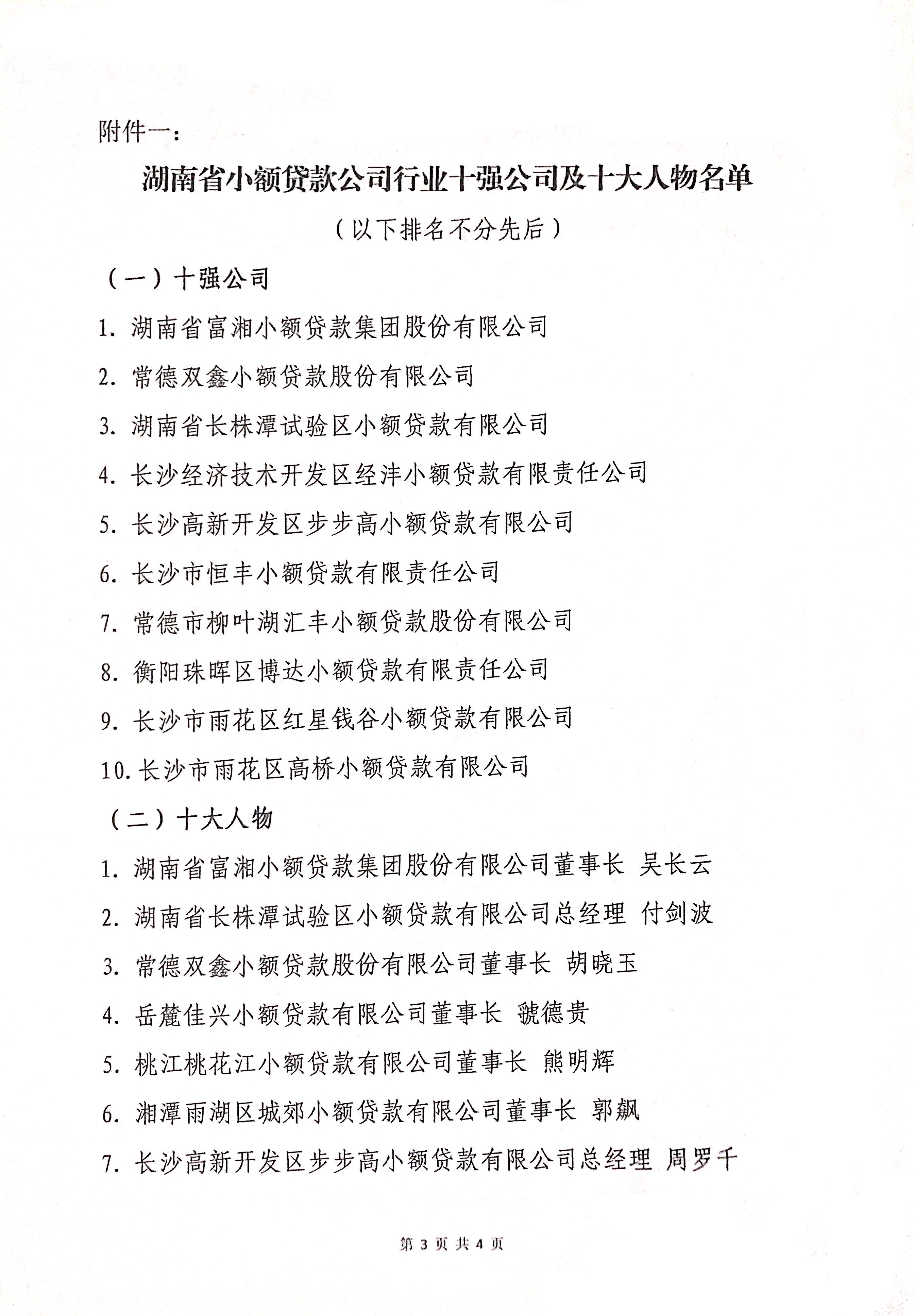 附件一：

湖南省小额贷款公司行业十强公司及十大人物名单

（以下排名不分先后）

（一）十强公司

1. 湖南省富湘小额贷款集团股份有限公司

2. 常德双鑫小额贷款股份有限公司

3. 湖南省长株潭试验区小额贷款有限公司

4. 长沙经济技术开发区经沣小额贷款有限责任公司

5. 长沙高新开发区步步高小额贷款有限公司

6. 长沙市恒丰小额贷款有限责任公司

7. 常德市柳叶湖汇丰小额贷款股份有限公司

8. 衡阳珠晖区博达小额贷款有限责任公司

9. 长沙市雨花区红星钱谷小额贷款有限公司

10. 长沙市雨花区高桥小额贷款有限公司

（二）十大人物

1. 湖南省富湘小额贷款集团股份有限公司董事长 吴长云

2. 湖南省长株潭试验区小额贷款有限公司总经理 付剑波

3. 常德双鑫小额贷款股份有限公司董事长 胡晓玉

4. 岳麓佳兴小额贷款有限公司董事长 虢德贵

5. 桃江桃花江小额贷款有限公司董事长 熊明辉

6. 湘潭雨湖区城郊小额贷款有限公司董事长 郭飙

7. 长沙高新开发区步步高小额贷款有限公司总经理 周罗千

第 3 页 共 4 页